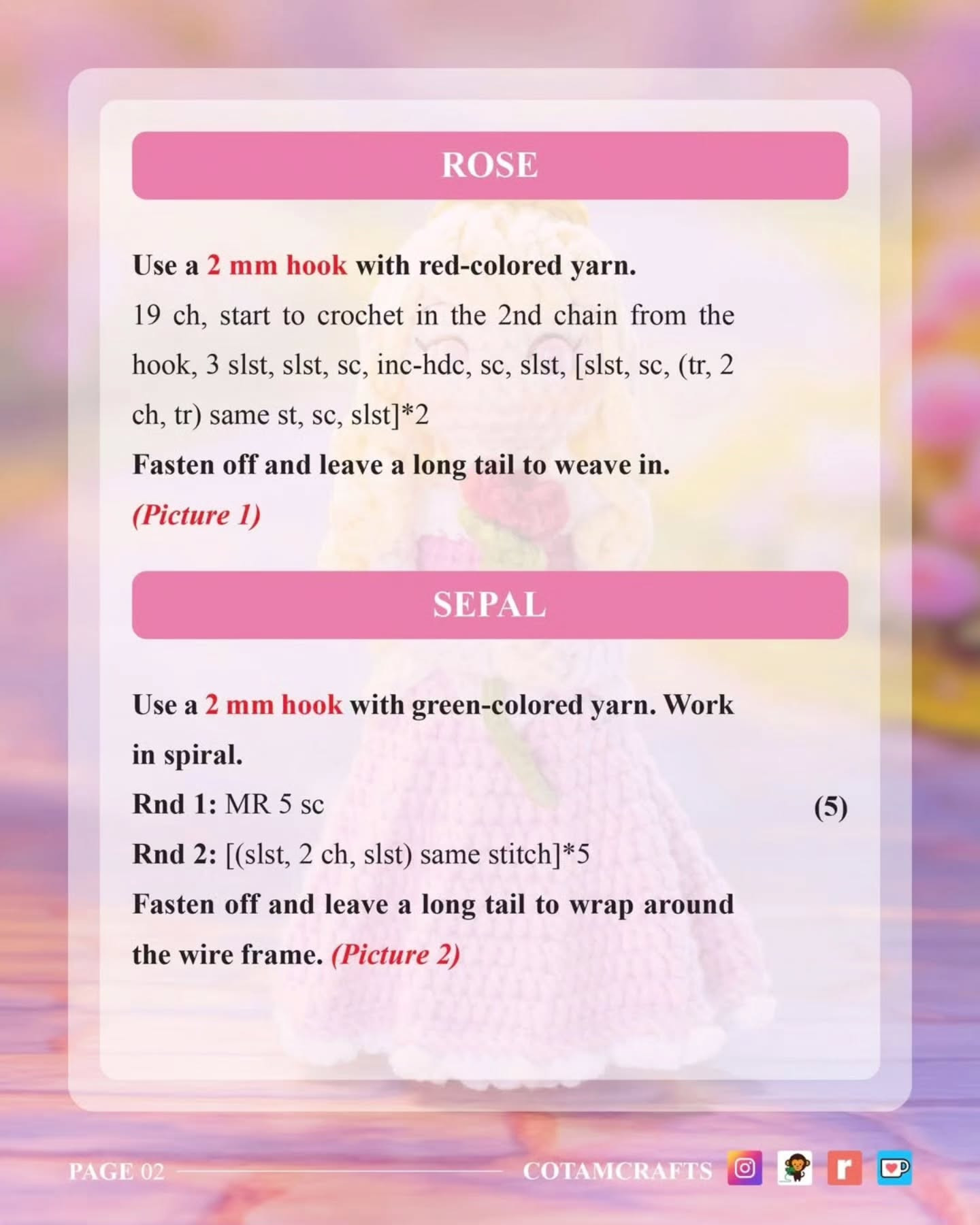 ROSE

Use a 2 mm hook with red-colored yarn.

19 ch, start to crochet in the 2nd chain from the hook, 3 slst, slst, sc, inc-hdc, sc, slst, [slst, sc, (tr, 2 ch, tr) same st, sc, slst]*2

Fasten off and leave a long tail to weave in.

(Picture 1)

SEPAL

Use a 2 mm hook with green-colored yarn. Work in spiral.

Rnd 1: MR 5 sc (5)

Rnd 2: [(slst, 2 ch, slst) same stitch]*5

Fasten off and leave a long tail to wrap around the wire frame. (Picture 2)

PAGE 02 COTAMCRAFTS